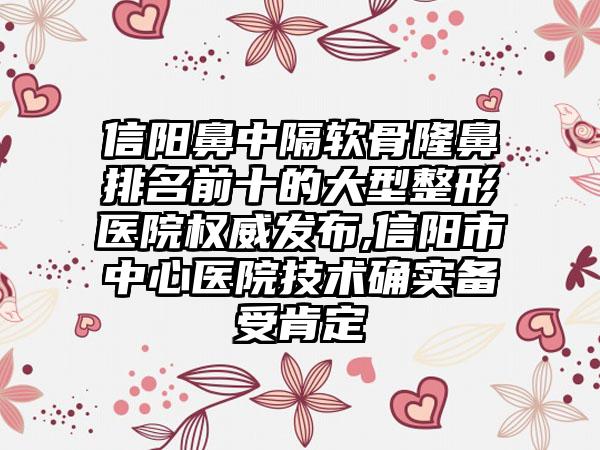 信阳鼻中隔软骨隆鼻排名前十的大型整形医院权威发布,信阳市中心医院技术确实备受肯定